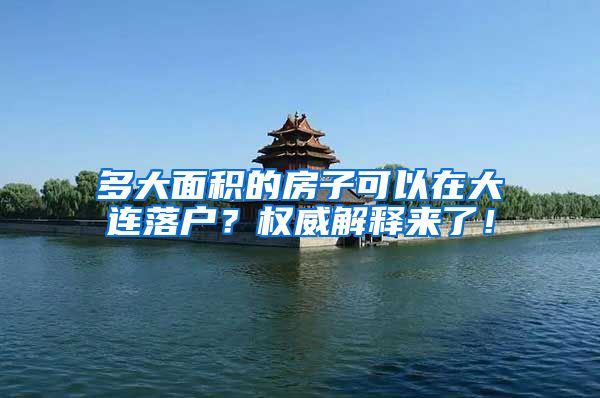 多大面积的房子可以在大连落户？权威解释来了！